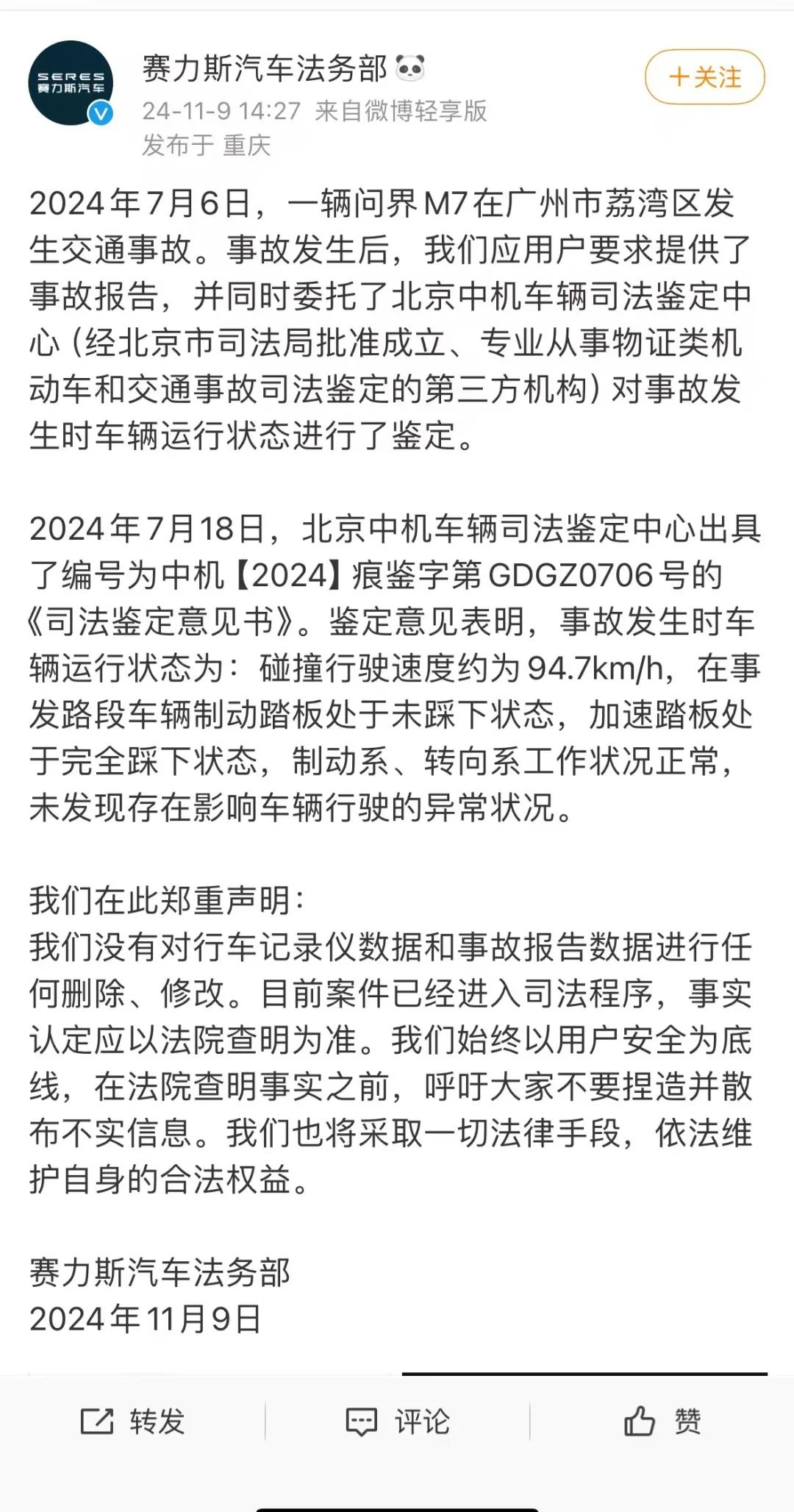 SERES
赛力斯汽车

赛力斯汽车法务部
24-11-9 14:27 来自微博轻享版
发布于 重庆

+关注

2024年7月6日，一辆问界M7在广州市荔湾区发生交通事故。事故发生后，我们应用户要求提供了事故报告，并同时委托了北京中机车辆司法鉴定中心（经北京市司法局批准成立、专业从事物证类机动车和交通事故司法鉴定的第三方机构）对事故发生时车辆运行状态进行了鉴定。

2024年7月18日，北京中机车辆司法鉴定中心出具了编号为中机【2024】痕鉴字第GDGZ0706号的《司法鉴定意见书》。鉴定意见表明，事故发生时车辆运行状态为：碰撞行驶速度约为94.7km/h，在事发路段车辆制动踏板处于未踩下状态，加速踏板处于完全踩下状态，制动系、转向系工作状况正常，未发现存在影响车辆行驶的异常状况。

我们在此郑重声明：
我们没有对行车记录仪数据和事故报告数据进行任何删除、修改。目前案件已经进入司法程序，事实认定应以法院查明为准。我们始终以用户安全为底线，在法院查明事实之前，呼吁大家不要捏造并散布不实信息。我们也将采取一切法律手段，依法维护自身的合法权益。

赛力斯汽车法务部
2024年11月9日

转发 评论 赞